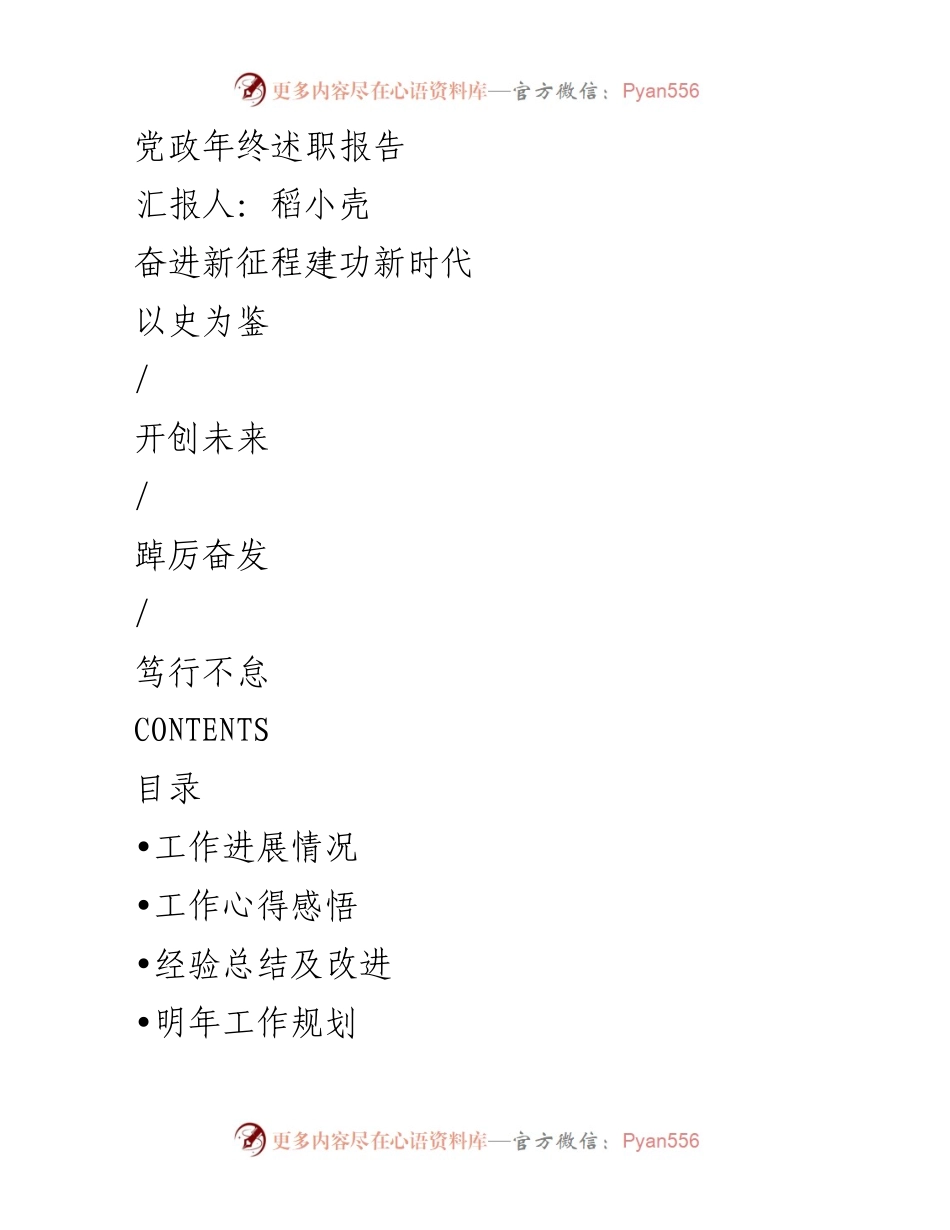 更多内容尽在心语资料库—官方微信：Pyan556

党政年终述职报告

汇报人：稻小壳

奋进新征程建功新时代

以史为鉴

/

开创未来

/

踔厉奋发

/

笃行不怠

CONTENTS

目录

•工作进展情况

•工作心得感悟

•经验总结及改进

•明年工作规划

更多内容尽在心语资料库—官方微信：Pyan556